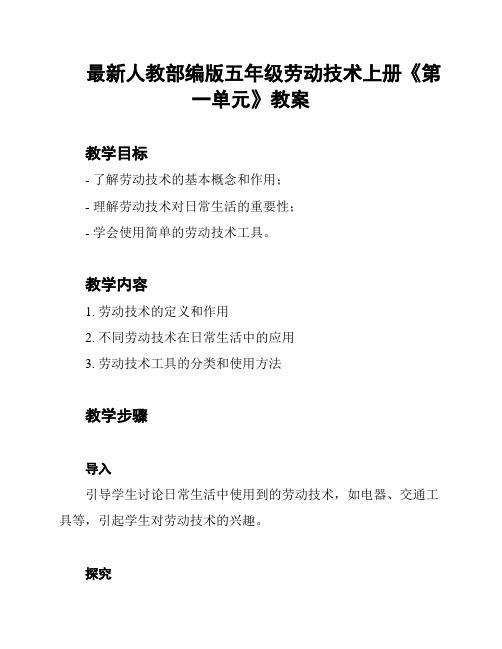 最新人教部编版五年级劳动技术上册《第一单元》教案

教学目标

- 了解劳动技术的基本概念和作用；

- 理解劳动技术对日常生活的重要性；

- 学会使用简单的劳动技术工具。

教学内容

1. 劳动技术的定义和作用

2. 不同劳动技术在日常生活中的应用

3. 劳动技术工具的分类和使用方法

教学步骤

导入

引导学生讨论日常生活中使用到的劳动技术，如电器、交通工具等，引起学生对劳动技术的兴趣。

探究